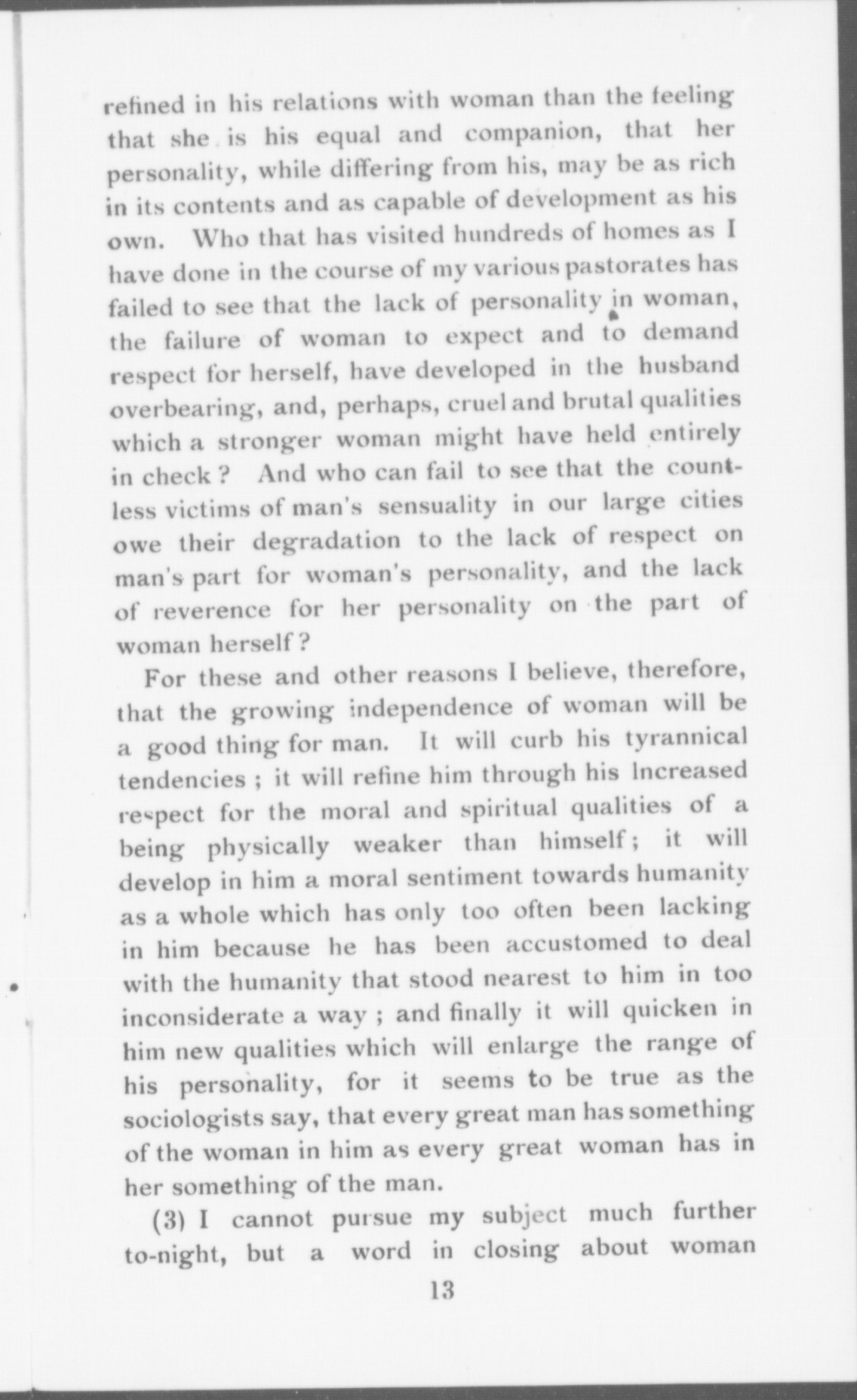 refined in his relations with woman than the feeling that she is his equal and companion, that her personality, while differing from his, may be as rich in its contents and as capable of development as his own. Who that has visited hundreds of homes as I have done in the course of my various pastorates has failed to see that the lack of personality in woman, the failure of woman to expect and to demand respect for herself, have developed in the husband overbearing, and, perhaps, cruel and brutal qualities which a stronger woman might have held entirely in check? And who can fail to see that the countless victims of man's sensuality in our large cities owe their degradation to the lack of respect on man's part for woman's personality, and the lack of reverence for her personality on the part of woman herself?

For these and other reasons I believe, therefore, that the growing independence of woman will be a good thing for man. It will curb his tyrannical tendencies; it will refine him through his Increased respect for the moral and spiritual qualities of a being physically weaker than himself; it will develop in him a moral sentiment towards humanity as a whole which has only too often been lacking in him because he has been accustomed to deal with the humanity that stood nearest to him in too inconsiderate a way; and finally it will quicken in him new qualities which will enlarge the range of his personality, for it seems to be true as the sociologists say, that every great man has something of the woman in him as every great woman has in her something of the man.

(3) I cannot pursue my subject much further to-night, but a word in closing about woman

13